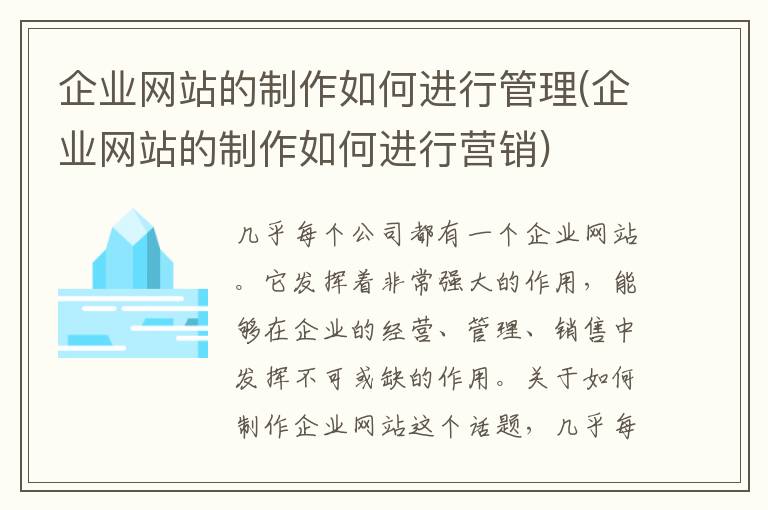 企业网站的制作如何进行管理(企业网站的制作如何进行营销)

几乎每个公司都有一个企业网站。它发挥着非常强大的作用，能够在企业的经营、管理、销售中发挥不可或缺的作用。关于如何制作企业网站这个话题，几乎每